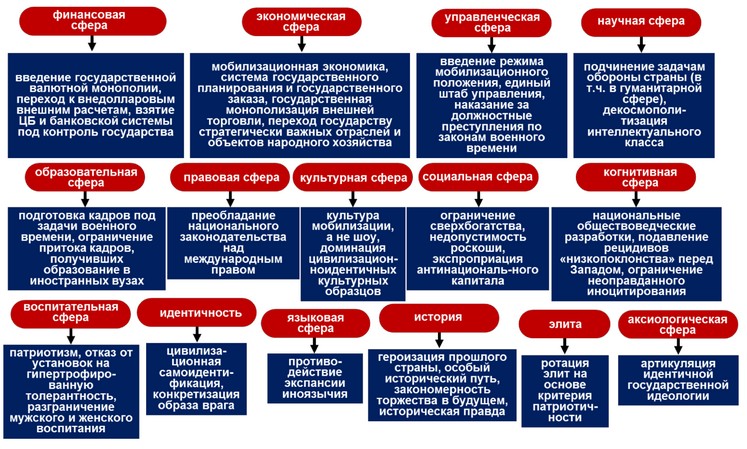 финансовая сфера

введение государственной валютной монополии, переход к внедолларовым внешним расчетам, взятие ЦБ и банковской системы под контроль государства

экономическая сфера

мобилизационная экономика, система государственного планирования и государственного заказа, государственная монополизация внешней торговли, переход государству стратегически важных отраслей и объектов народного хозяйства

управленческая сфера

введение режима мобилизационного положения, единый штаб управления, наказание за должностные преступления по законам военного времени

научная сфера

подчинение задачам обороны страны (в т.ч. в гуманитарной сфере), декосмополитизация интеллектуального класса

образовательная сфера

подготовка кадров под задачи военного времени, ограничение притока кадров, получивших образование в иностранных вузах

правовая сфера

преобладание национального законодательства над международным правом

культурная сфера

культура мобилизации, а не шоу, доминация цивилизационноидентичных культурных образцов

социальная сфера

ограничение сверхбогатства, недопустимость роскоши, экспроприация антинациональ-ного капитала

когнитивная сфера

национальные обществоведческие разработки, подавление рецидивов «низкопоклонства» перед Западом, ограничение неоправданного иноцитирования

воспитательная сфера

патриотизм, отказ от установок на гипертрофированную толерантность, разграничение мужского и женского воспитания

идентичность

цивилизационная самоидентификация, конкретизация образа врага

языковая сфера

противодействие экспансии иноязычия

история

героизация прошлого страны, особый исторический путь, закономерность торжества в будущем, историческая правда

элита

ротация элит на основе критерия патриотичности

аксиологическая сфера

артикуляция идентичной государственной идеологии